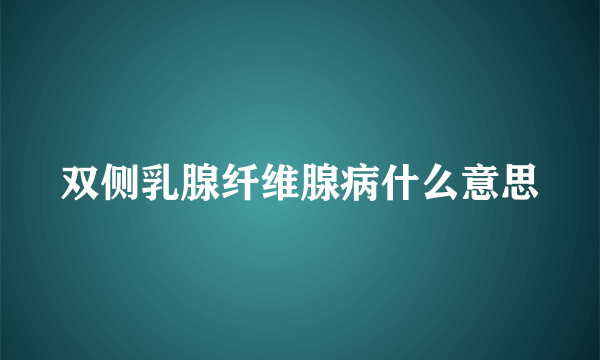 双侧乳腺纤维腺病什么意思